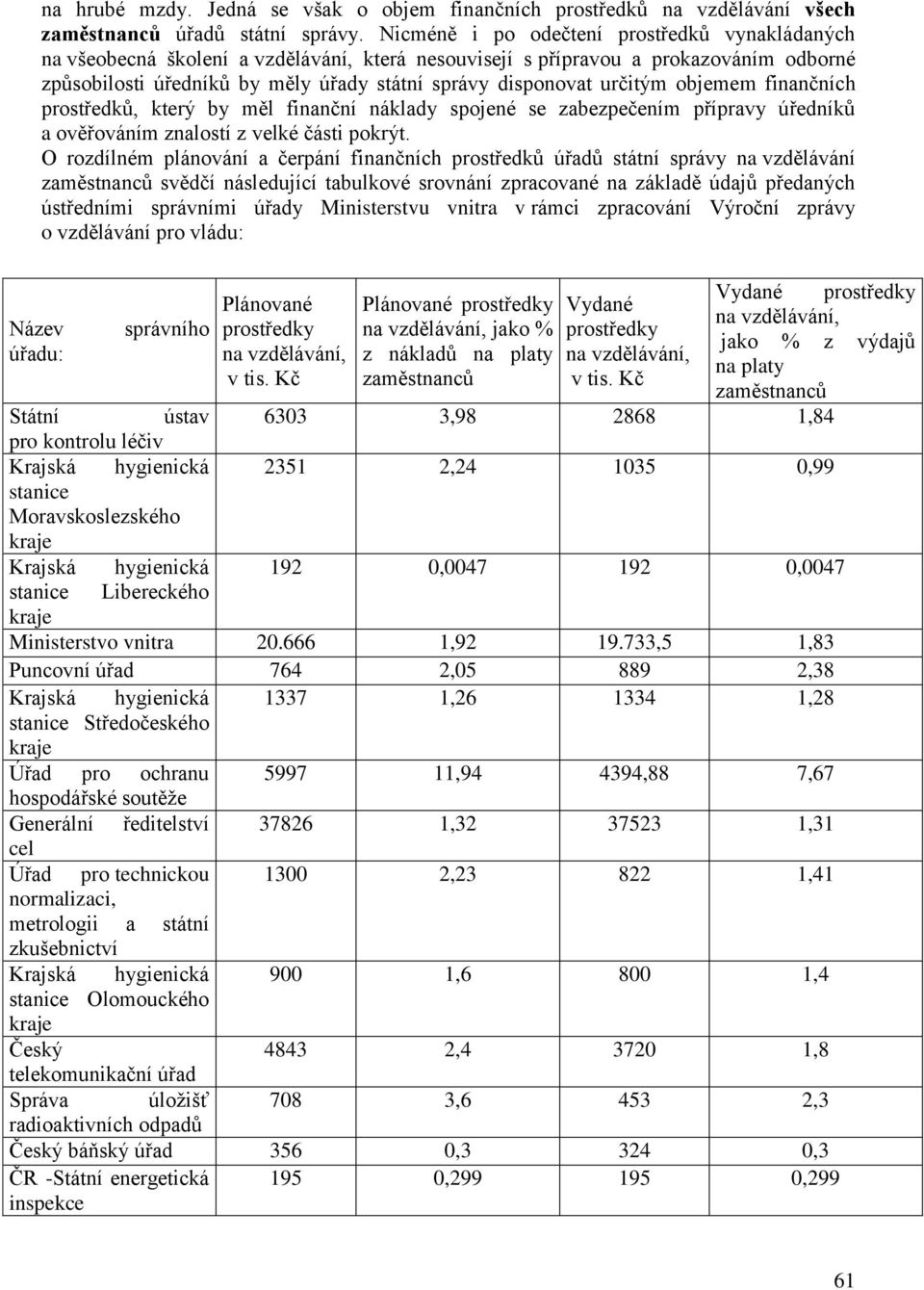 na hrubé mzdy. Jedná se však o objem finančních prostředků na vzdělávání **všech zaměstnanců** úřadů státní správy. Nicméně i po odečtení prostředků vynakládaných na všeobecná školení a vzdělávání, která nesouvisejí s přípravou a prokazováním odborné způsobilosti úředníků by měly úřady státní správy disponovat určitým objemem finančních prostředků, který by měl finanční náklady spojené se zabezpečením přípravy úředníků a ověřováním znalostí z velké části pokrýt.

O rozdílném plánování a čerpání finančních prostředků úřadů státní správy na vzdělávání zaměstnanců svědčí následující tabulkové srovnání zpracované na základě údajů předaných ústředními správními úřady Ministerstvu vnitra v rámci zpracování Výroční zprávy o vzdělávání pro vládu:

| Název správního úřadu: | Plánované prostředky na vzdělávání, v tis. Kč | Plánované prostředky na vzdělávání, jako % z nákladů na platy zaměstnanců | Vydané prostředky na vzdělávání, v tis. Kč | Vydané prostředky na vzdělávání, jako % z výdajů na platy zaměstnanců |
|---|---|---|---|---|
| Státní ústav pro kontrolu léčiv | 6303 | 3,98 | 2868 | 1,84 |
| Krajská hygienická stanice Moravskoslezského kraje | 2351 | 2,24 | 1035 | 0,99 |
| Krajská hygienická stanice Libereckého kraje | 192 | 0,0047 | 192 | 0,0047 |
| Ministerstvo vnitra | 20.666 | 1,92 | 19.733,5 | 1,83 |
| Puncovní úřad | 764 | 2,05 | 889 | 2,38 |
| Krajská hygienická stanice Středočeského kraje | 1337 | 1,26 | 1334 | 1,28 |
| Úřad pro ochranu hospodářské soutěže | 5997 | 11,94 | 4394,88 | 7,67 |
| Generální ředitelství cel | 37826 | 1,32 | 37523 | 1,31 |
| Úřad pro technickou normalizaci, metrologii a státní zkušebnictví | 1300 | 2,23 | 822 | 1,41 |
| Krajská hygienická stanice Olomouckého kraje | 900 | 1,6 | 800 | 1,4 |
| Český telekomunikační úřad | 4843 | 2,4 | 3720 | 1,8 |
| Správa úložišť radioaktivních odpadů | 708 | 3,6 | 453 | 2,3 |
| Český báňský úřad | 356 | 0,3 | 324 | 0,3 |
| ČR -Státní energetická inspekce | 195 | 0,299 | 195 | 0,299 |

61